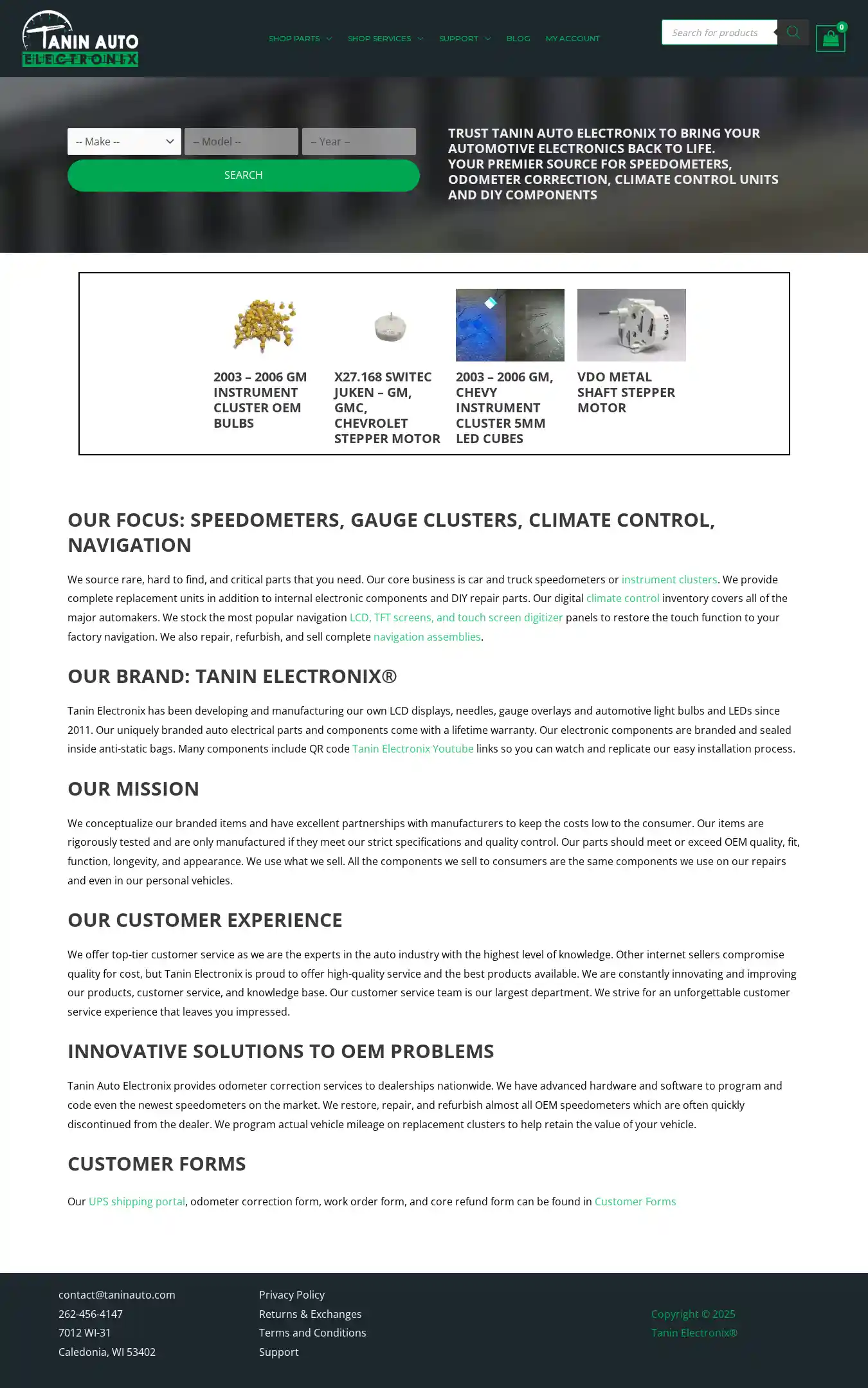 TANIN AUTO ELECTRONIX

SHOP PARTS SHOP SERVICES SUPPORT BLOG MY ACCOUNT

Search for products

0

-- Make -- -- Model -- -- Year --

SEARCH

TRUST TANIN AUTO ELECTRONIX TO BRING YOUR AUTOMOTIVE ELECTRONICS BACK TO LIFE.
YOUR PREMIER SOURCE FOR SPEEDOMETERS, ODOMETER CORRECTION, CLIMATE CONTROL UNITS AND DIY COMPONENTS

2003 – 2006 GM INSTRUMENT CLUSTER OEM BULBS

X27.168 SWITEC JUKEN – GM, GMC, CHEVROLET STEPPER MOTOR

2003 – 2006 GM, CHEVY INSTRUMENT CLUSTER 5MM LED CUBES

VDO METAL SHAFT STEPPER MOTOR

OUR FOCUS: SPEEDOMETERS, GAUGE CLUSTERS, CLIMATE CONTROL, NAVIGATION

We source rare, hard to find, and critical parts that you need. Our core business is car and truck speedometers or instrument clusters. We provide complete replacement units in addition to internal electronic components and DIY repair parts. Our digital climate control inventory covers all of the major automakers. We stock the most popular navigation LCD, TFT screens, and touch screen digitizer panels to restore the touch function to your factory navigation. We also repair, refurbish, and sell complete navigation assemblies.

OUR BRAND: TANIN ELECTRONIX®

Tanin Electronix has been developing and manufacturing our own LCD displays, needles, gauge overlays and automotive light bulbs and LEDs since 2011. Our uniquely branded auto electrical parts and components come with a lifetime warranty. Our electronic components are branded and sealed inside anti-static bags. Many components include QR code Tanin Electronix Youtube links so you can watch and replicate our easy installation process.

OUR MISSION

We conceptualize our branded items and have excellent partnerships with manufacturers to keep the costs low to the consumer. Our items are rigorously tested and are only manufactured if they meet our strict specifications and quality control. Our parts should meet or exceed OEM quality, fit, function, longevity, and appearance. We use what we sell. All the components we sell to consumers are the same components we use on our repairs and even in our personal vehicles.

OUR CUSTOMER EXPERIENCE

We offer top-tier customer service as we are the experts in the auto industry with the highest level of knowledge. Other internet sellers compromise quality for cost, but Tanin Electronix is proud to offer high-quality service and the best products available. We are constantly innovating and improving our products, customer service, and knowledge base. Our customer service team is our largest department. We strive for an unforgettable customer service experience that leaves you impressed.

INNOVATIVE SOLUTIONS TO OEM PROBLEMS

Tanin Auto Electronix provides odometer correction services to dealerships nationwide. We have advanced hardware and software to program and code even the newest speedometers on the market. We restore, repair, and refurbish almost all OEM speedometers which are often quickly discontinued from the dealer. We program actual vehicle mileage on replacement clusters to help retain the value of your vehicle.

CUSTOMER FORMS

Our UPS shipping portal, odometer correction form, work order form, and core refund form can be found in Customer Forms

contact@taninauto.com
262-456-4147
7012 WI-31
Caledonia, WI 53402

Privacy Policy
Returns & Exchanges
Terms and Conditions
Support

Copyright © 2025
Tanin Electronix®